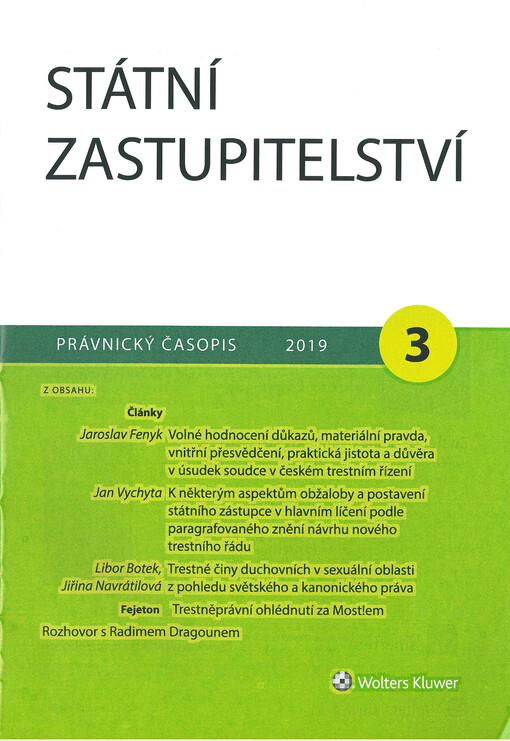 STÁTNÍ ZASTUPITELSTVÍ

PRÁVNICKÝ ČASOPIS 2019

3

Z OBSAHU:

Články

Jaroslav Fenyk Volné hodnocení důkazů, materiální pravda, vnitřní přesvědčení, praktická jistota a důvěra v úsudek soudce v českém trestním řízení

Jan Vychyta K některým aspektům obžaloby a postavení státního zástupce v hlavním líčení podle paragrafovaného znění návrhu nového trestního řádu

Libor Botek, Jiřina Navrátilová Trestné činy duchovních v sexuální oblasti z pohledu světského a kanonického práva

Fejeton Trestněprávní ohlédnutí za Most!em

Rozhovor s Radimem Dragounem

Wolters Kluwer